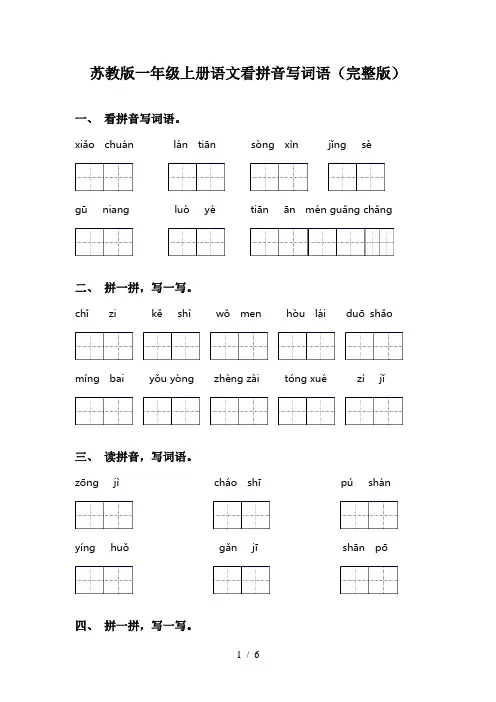 苏教版一年级上册语文看拼音写词语（完整版）

一、 看拼音写词语。

xiǎo chuán lán tiān sòng xìn jǐng sè

gū niang luò yè tiān ān mén guǎng chǎng

二、 拼一拼，写一写。

chǐ zi kě shì wǒ men hòu lái duō shǎo

míng bai yǒu yòng zhèng zài tóng xué zì jǐ

三、 读拼音，写词语。

zōng jì cháo shī pú shàn

yíng huǒ gǎn jī shān pō

四、 拼一拼，写一写。

1 / 6